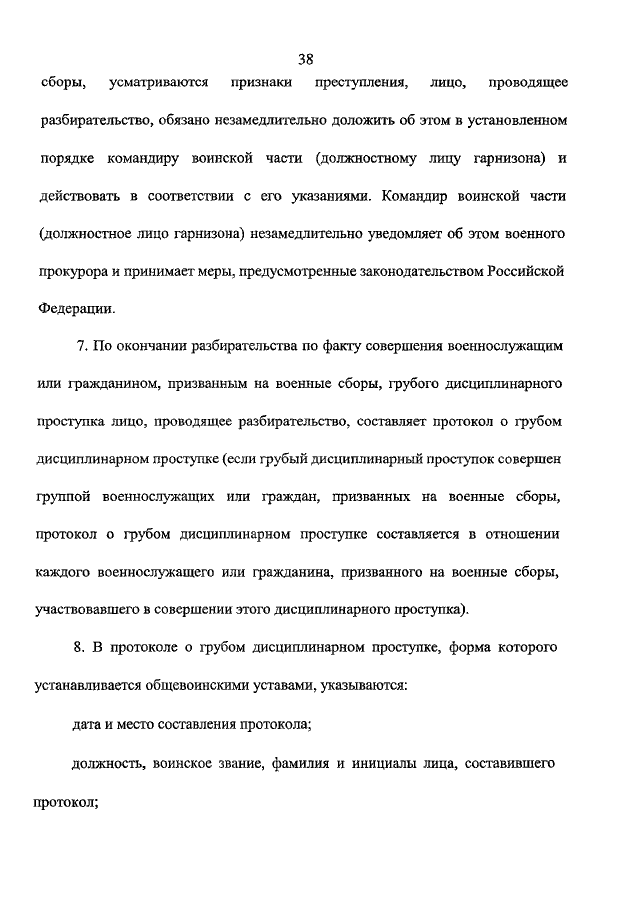 38

сборы, усматриваются признаки преступления, лицо, проводящее разбирательство, обязано незамедлительно доложить об этом в установленном порядке командиру воинской части (должностному лицу гарнизона) и действовать в соответствии с его указаниями. Командир воинской части (должностное лицо гарнизона) незамедлительно уведомляет об этом военного прокурора и принимает меры, предусмотренные законодательством Российской Федерации.

7. По окончании разбирательства по факту совершения военнослужащим или гражданином, призванным на военные сборы, грубого дисциплинарного проступка лицо, проводящее разбирательство, составляет протокол о грубом дисциплинарном проступке (если грубый дисциплинарный проступок совершен группой военнослужащих или граждан, призванных на военные сборы, протокол о грубом дисциплинарном проступке составляется в отношении каждого военнослужащего или гражданина, призванного на военные сборы, участвовавшего в совершении этого дисциплинарного проступка).

8. В протоколе о грубом дисциплинарном проступке, форма которого устанавливается общевоинскими уставами, указываются:

дата и место составления протокола;

должность, воинское звание, фамилия и инициалы лица, составившего протокол;